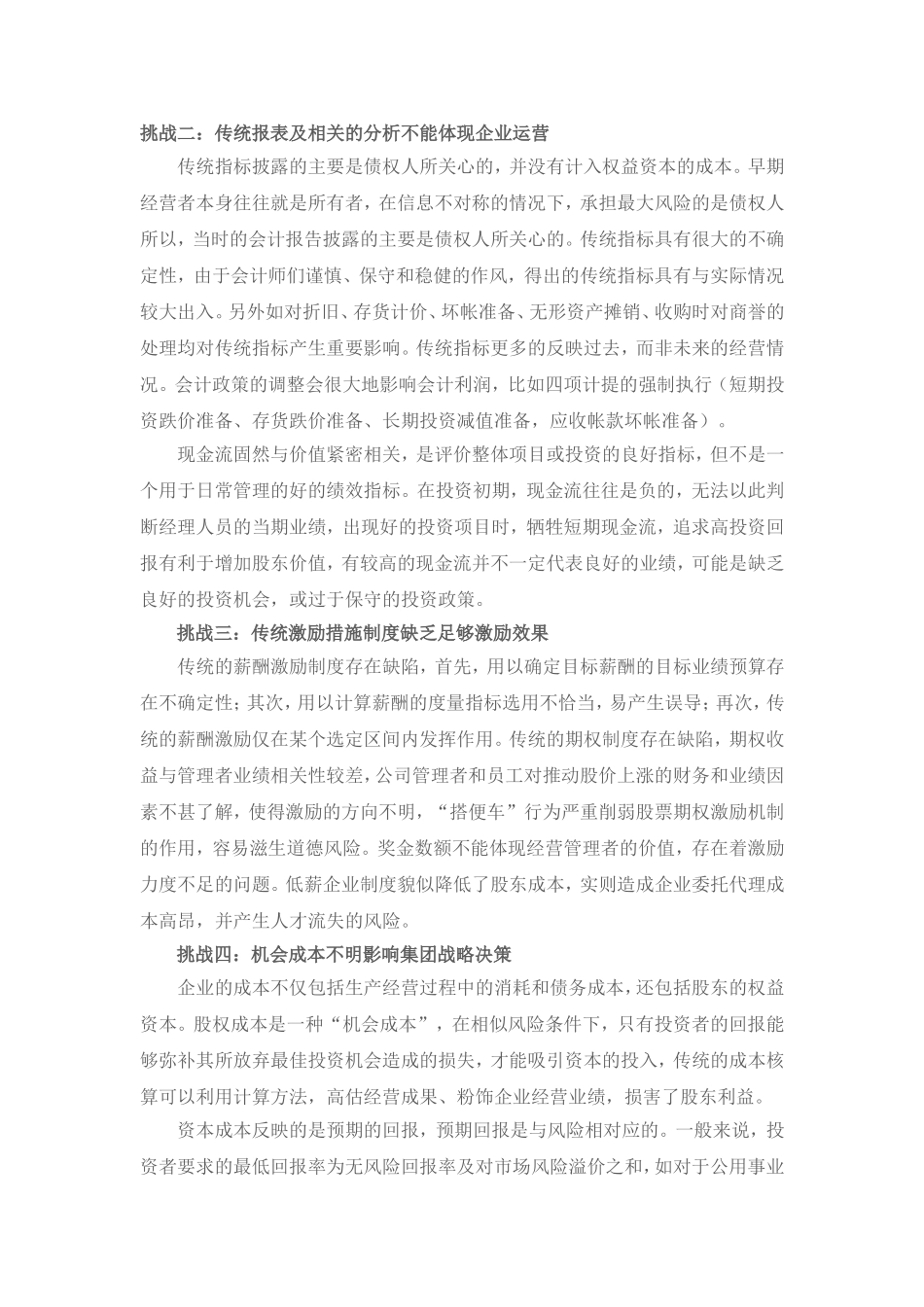 挑战二：传统报表及相关的分析不能体现企业运营

传统指标披露的主要是债权人所关心的，并没有计入权益资本的成本。早期经营者本身往往就是所有者，在信息不对称的情况下，承担最大风险的是债权人所以，当时的会计报告披露的主要是债权人所关心的。传统指标具有很大的不确定性，由于会计师们谨慎、保守和稳健的作风，得出的传统指标具有与实际情况较大出入。另外如对折旧、存货计价、坏帐准备、无形资产摊销、收购时对商誉的处理均对传统指标产生重要影响。传统指标更多的反映过去，而非未来的经营情况。会计政策的调整会很大地影响会计利润，比如四项计提的强制执行（短期投资跌价准备、存货跌价准备、长期投资减值准备，应收帐款坏帐准备）。

现金流固然与价值紧密相关，是评价整体项目或投资的良好指标，但不是一个用于日常管理的好的绩效指标。在投资初期，现金流往往是负的，无法以此判断经理人员的当期业绩，出现好的投资项目时，牺牲短期现金流，追求高投资回报有利于增加股东价值，有较高的现金流并不一定代表良好的业绩，可能是缺乏良好的投资机会，或过于保守的投资政策。

挑战三：传统激励措施制度缺乏足够激励效果

传统的薪酬激励制度存在缺陷，首先，用以确定目标薪酬的目标业绩预算存在不确定性；其次，用以计算薪酬的度量指标选用不恰当，易产生误导；再次，传统的薪酬激励仅在某个选定区间内发挥作用。传统的期权制度存在缺陷，期权收益与管理者业绩相关性较差，公司管理者和员工对推动股价上涨的财务和业绩因素不甚了解，使得激励的方向不明，“搭便车”行为严重削弱股票期权激励机制的作用，容易滋生道德风险。奖金数额不能体现经营管理者的价值，存在着激励力度不足的问题。低薪企业制度貌似降低了股东成本，实则造成企业委托代理成本高昂，并产生人才流失的风险。

挑战四：机会成本不明影响集团战略决策

企业的成本不仅包括生产经营过程中的消耗和债务成本，还包括股东的权益资本。股权成本是一种“机会成本”，在相似风险条件下，只有投资者的回报能够弥补其所放弃最佳投资机会造成的损失，才能吸引资本的投入，传统的成本核算可以利用计算方法，高估经营成果、粉饰企业经营业绩，损害了股东利益。

资本成本反映的是预期的回报，预期回报是与风险相对应的。一般来说，投资者要求的最低回报率为无风险回报率及对市场风险溢价之和，如对于公用事业